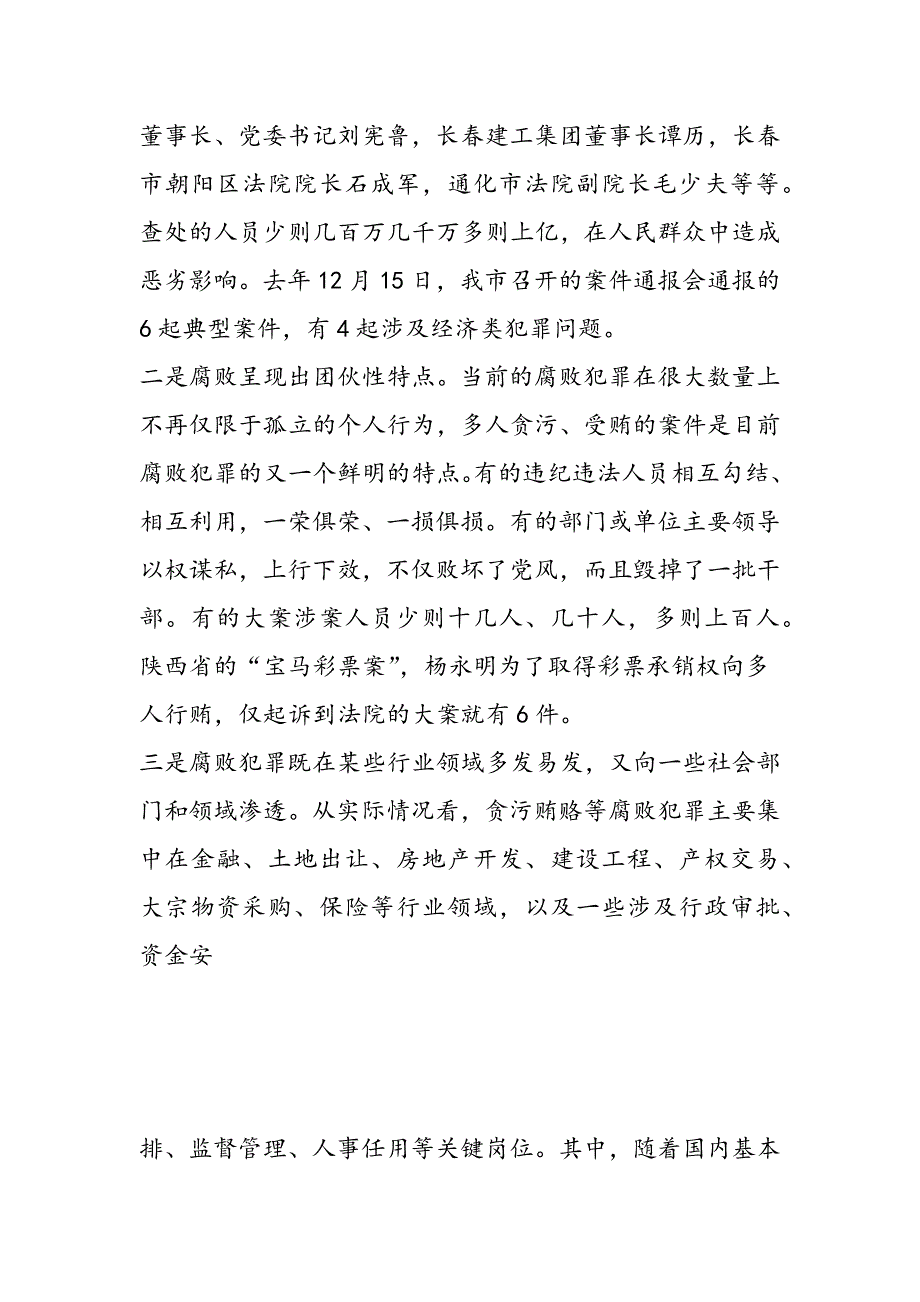 董事长、党委书记刘宪鲁，长春建工集团董事长谭历，长春市朝阳区法院院长石成军，通化市法院副院长毛少夫等等。查处的人员少则几百万几千万多则上亿，在人民群众中造成恶劣影响。去年12月15日，我市召开的案件通报会通报的6起典型案件，有4起涉及经济类犯罪问题。

二是腐败呈现出团伙性特点。当前的腐败犯罪在很大数量上不再仅限于孤立的个人行为，多人贪污、受贿的案件是目前腐败犯罪的又一个鲜明的特点。有的违纪违法人员相互勾结、相互利用，一荣俱荣、一损俱损。有的部门或单位主要领导以权谋私，上行下效，不仅败坏了党风，而且毁掉了一批干部。有的大案涉案人员少则十几人、几十人，多则上百人。陕西省的“宝马彩票案”，杨永明为了取得彩票承销权向多人行贿，仅起诉到法院的大案就有6件。

三是腐败犯罪既在某些行业领域多发易发，又向一些社会部门和领域渗透。从实际情况看，贪污贿赂等腐败犯罪主要集中在金融、土地出让、房地产开发、建设工程、产权交易、大宗物资采购、保险等行业领域，以及一些涉及行政审批、资金安

排、监督管理、人事任用等关键岗位。其中，随着国内基本